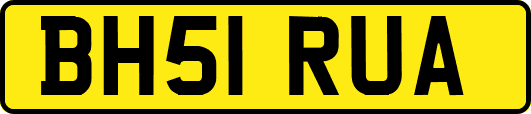 BH51 RUA